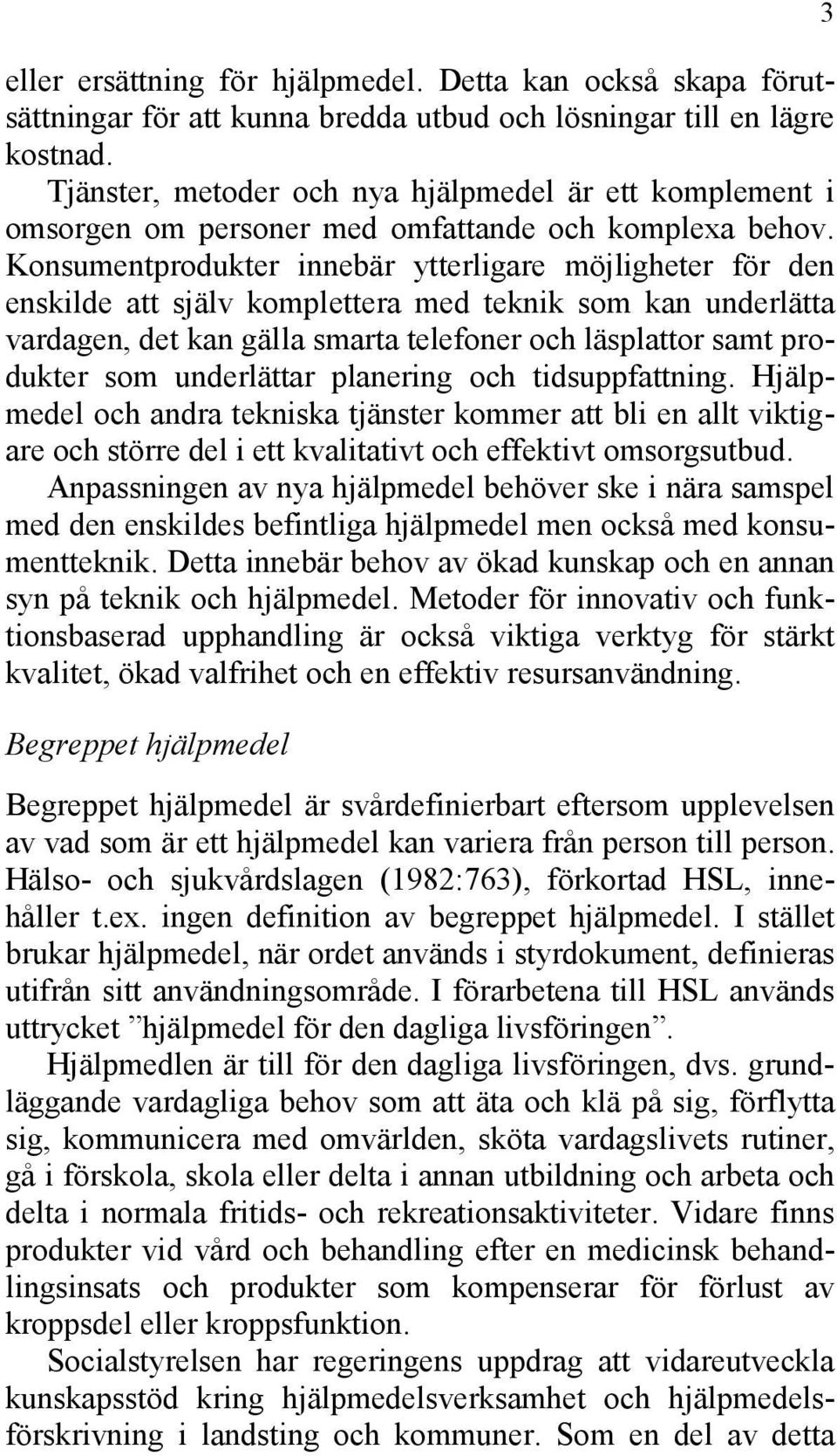 3

eller ersättning för hjälpmedel. Detta kan också skapa förutsättningar för att kunna bredda utbud och lösningar till en lägre kostnad.

Tjänster, metoder och nya hjälpmedel är ett komplement i omsorgen om personer med omfattande och komplexa behov. Konsumentprodukter innebär ytterligare möjligheter för den enskilde att själv komplettera med teknik som kan underlätta vardagen, det kan gälla smarta telefoner och läsplattor samt produkter som underlättar planering och tidsuppfattning. Hjälpmedel och andra tekniska tjänster kommer att bli en allt viktigare och större del i ett kvalitativt och effektivt omsorgsutbud. Anpassningen av nya hjälpmedel behöver ske i nära samspel med den enskildes befintliga hjälpmedel men också med konsumentteknik. Detta innebär behov av ökad kunskap och en annan syn på teknik och hjälpmedel. Metoder för innovativ och funktionsbaserad upphandling är också viktiga verktyg för stärkt kvalitet, ökad valfrihet och en effektiv resursanvändning.

Begreppet hjälpmedel

Begreppet hjälpmedel är svårdefinierbart eftersom upplevelsen av vad som är ett hjälpmedel kan variera från person till person. Hälso- och sjukvårdslagen (1982:763), förkortad HSL, innehåller t.ex. ingen definition av begreppet hjälpmedel. I stället brukar hjälpmedel, när ordet används i styrdokument, definieras utifrån sitt användningsområde. I förarbetena till HSL används uttrycket ”hjälpmedel för den dagliga livsföringen”.

Hjälpmedlen är till för den dagliga livsföringen, dvs. grundläggande vardagliga behov som att äta och klä på sig, förflytta sig, kommunicera med omvärlden, sköta vardagslivets rutiner, gå i förskola, skola eller delta i annan utbildning och arbeta och delta i normala fritids- och rekreationsaktiviteter. Vidare finns produkter vid vård och behandling efter en medicinsk behandlingsinsats och produkter som kompenserar för förlust av kroppsdel eller kroppsfunktion.

Socialstyrelsen har regeringens uppdrag att vidareutveckla kunskapsstöd kring hjälpmedelsverksamhet och hjälpmedelsförskrivning i landsting och kommuner. Som en del av detta